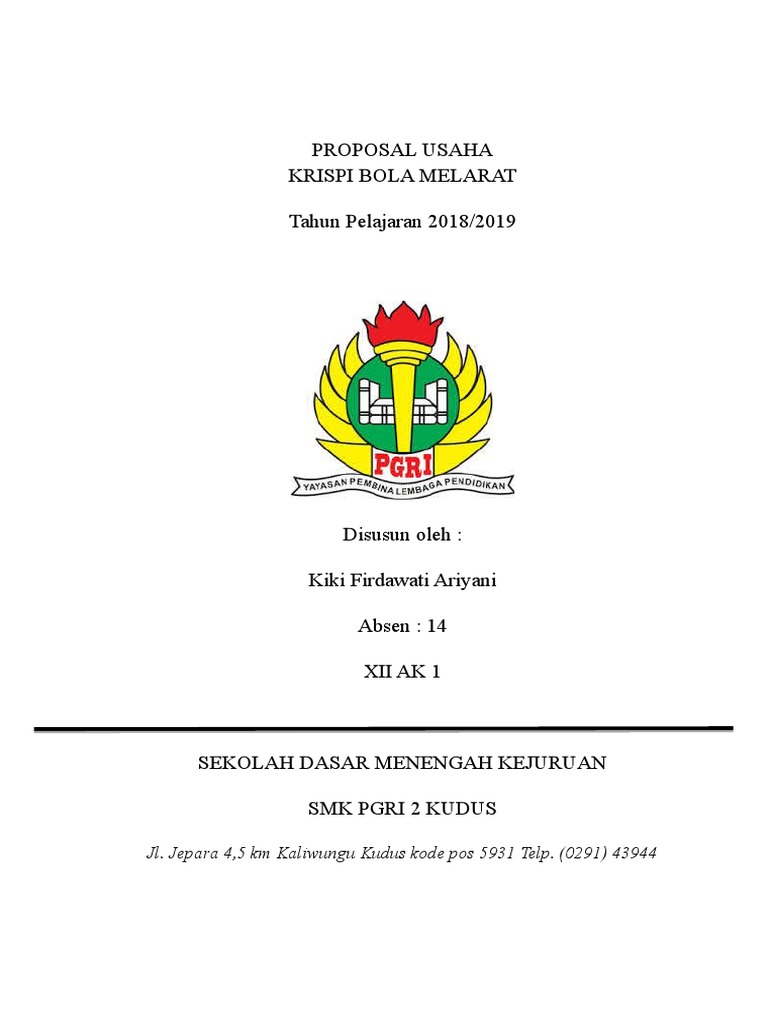 PROPOSAL USAHA
KRISPI BOLA MELARAT

Tahun Pelajaran 2018/2019

PGRI

YAYASAN PEMBINA LEMBAGA PENDIDIKAN

Disusun oleh :

Kiki Firdawati Ariyani

Absen : 14

XII AK 1

SEKOLAH DASAR MENENGAH KEJURUAN

SMK PGRI 2 KUDUS

Jl. Jepara 4,5 km Kaliwungu Kudus kode pos 5931 Telp. (0291) 43944